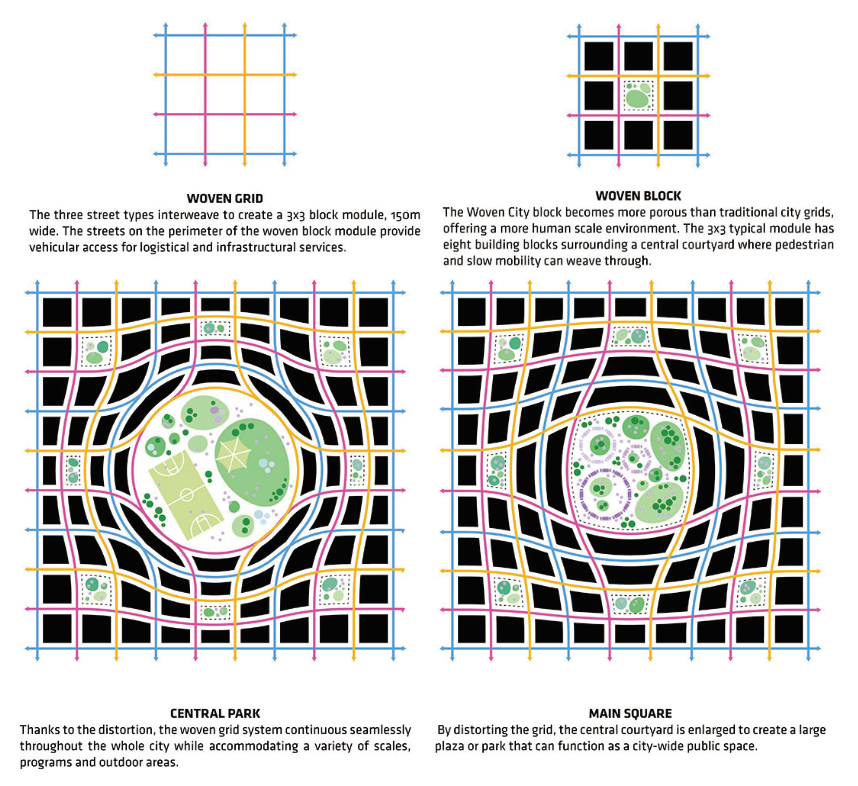 WOVEN GRID
The three street types interweave to create a 3x3 block module, 150m wide. The streets on the perimeter of the woven block module provide vehicular access for logistical and infrastructural services.

WOVEN BLOCK
The Woven City block becomes more porous than traditional city grids, offering a more human scale environment. The 3x3 typical module has eight building blocks surrounding a central courtyard where pedestrian and slow mobility can weave through.

CENTRAL PARK
Thanks to the distortion, the woven grid system continuous seamlessly throughout the whole city while accommodating a variety of scales, programs and outdoor areas.

MAIN SQUARE
By distorting the grid, the central courtyard is enlarged to create a large plaza or park that can function as a city-wide public space.